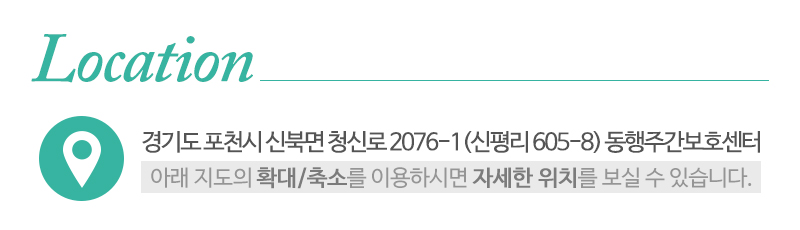 Location

경기도 포천시 신북면 청신로 2076-1 (신평리 605-8) 동행주간보호센터

아래 지도의 확대/축소를 이용하시면 자세한 위치를 보실 수 있습니다.